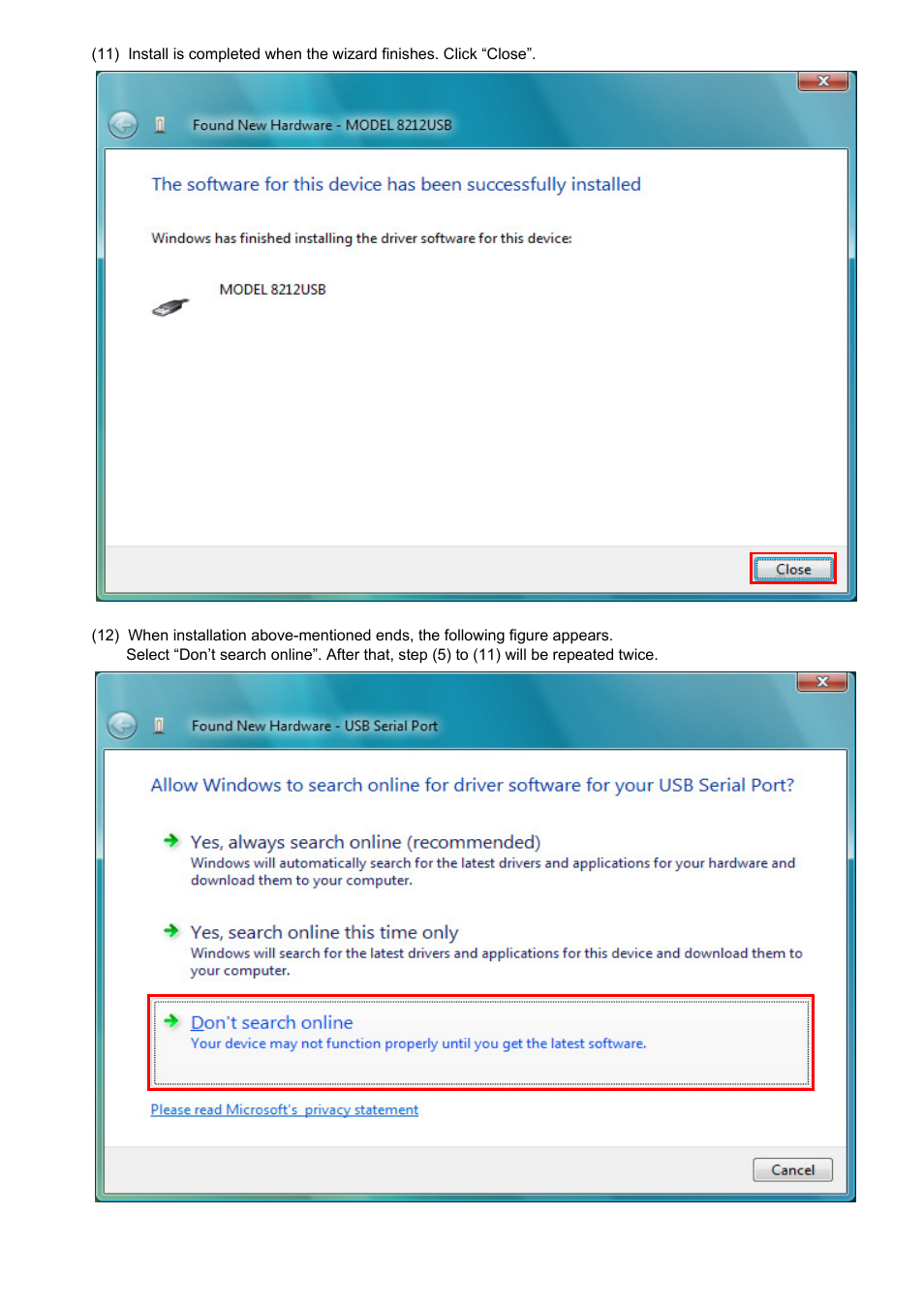 (11) Install is completed when the wizard finishes. Click “Close”.

Found New Hardware - MODEL 8212USB

The software for this device has been successfully installed

Windows has finished installing the driver software for this device:

MODEL 8212USB

Close

(12) When installation above-mentioned ends, the following figure appears. Select “Don’t search online”. After that, step (5) to (11) will be repeated twice.

Found New Hardware - USB Serial Port

Allow Windows to search online for driver software for your USB Serial Port?

Yes, always search online (recommended)
Windows will automatically search for the latest drivers and applications for your hardware and download them to your computer.

Yes, search online this time only
Windows will search for the latest drivers and applications for this device and download them to your computer.

Don't search online
Your device may not function properly until you get the latest software.

Please read Microsoft's privacy statement

Cancel